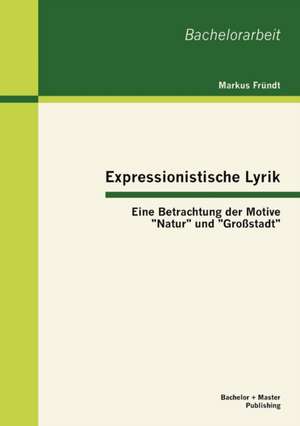 Bachelorarbeit

Markus Fründt

Expressionistische Lyrik

Eine Betrachtung der Motive "Natur" und "Großstadt"

Bachelor + Master Publishing